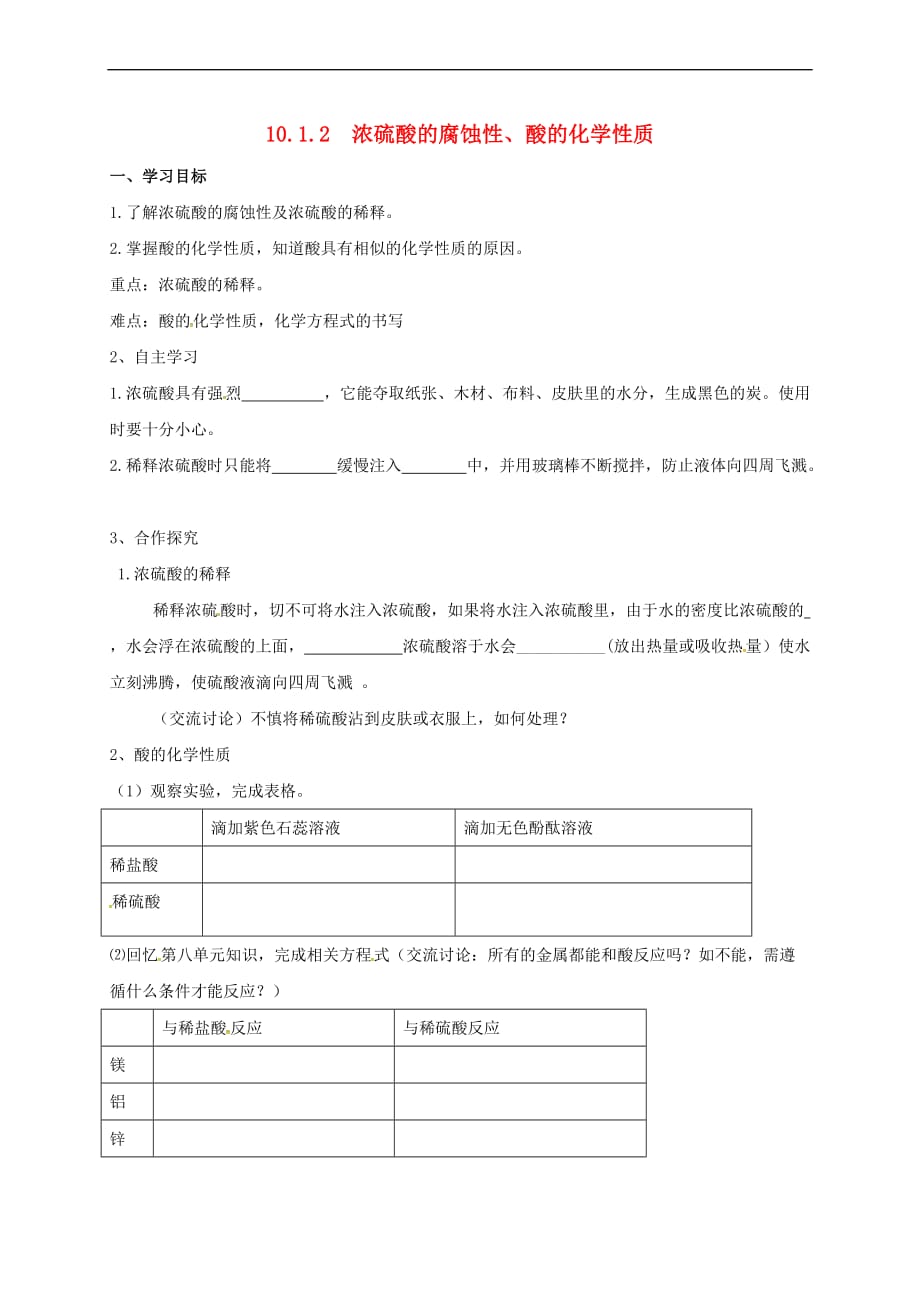 10.1.2　浓硫酸的腐蚀性、酸的化学性质

一、学习目标

1.了解浓硫酸的腐蚀性及浓硫酸的稀释。

2.掌握酸的化学性质，知道酸具有相似的化学性质的原因。

重点：浓硫酸的稀释。

难点：酸的化学性质，化学方程式的书写

2、自主学习

1.浓硫酸具有强烈__________，它能夺取纸张、木材、布料、皮肤里的水分，生成黑色的炭。使用时要十分小心。

2.稀释浓硫酸时只能将________缓慢注入________中，并用玻璃棒不断搅拌，防止液体向四周飞溅。

3、合作探究

1.浓硫酸的稀释

稀释浓硫酸时，切不可将水注入浓硫酸，如果将水注入浓硫酸里，由于水的密度比浓硫酸的_，水会浮在浓硫酸的上面，____________浓硫酸溶于水会___________(放出热量或吸收热量）使水立刻沸腾，使硫酸液滴向四周飞溅 。

（交流讨论）不慎将稀硫酸沾到皮肤或衣服上，如何处理？

2、酸的化学性质

（1）观察实验，完成表格。

| | 滴加紫色石蕊溶液 | 滴加无色酚酞溶液 |
|---|---|---|
| 稀盐酸 | | |
| 稀硫酸 | | |

⑵回忆第八单元知识，完成相关方程式（交流讨论：所有的金属都能和酸反应吗？如不能，需遵循什么条件才能反应？）

| | 与稀盐酸反应 | 与稀硫酸反应 |
|---|---|---|
| 镁 | | |
| 铝 | | |
| 锌 | | |